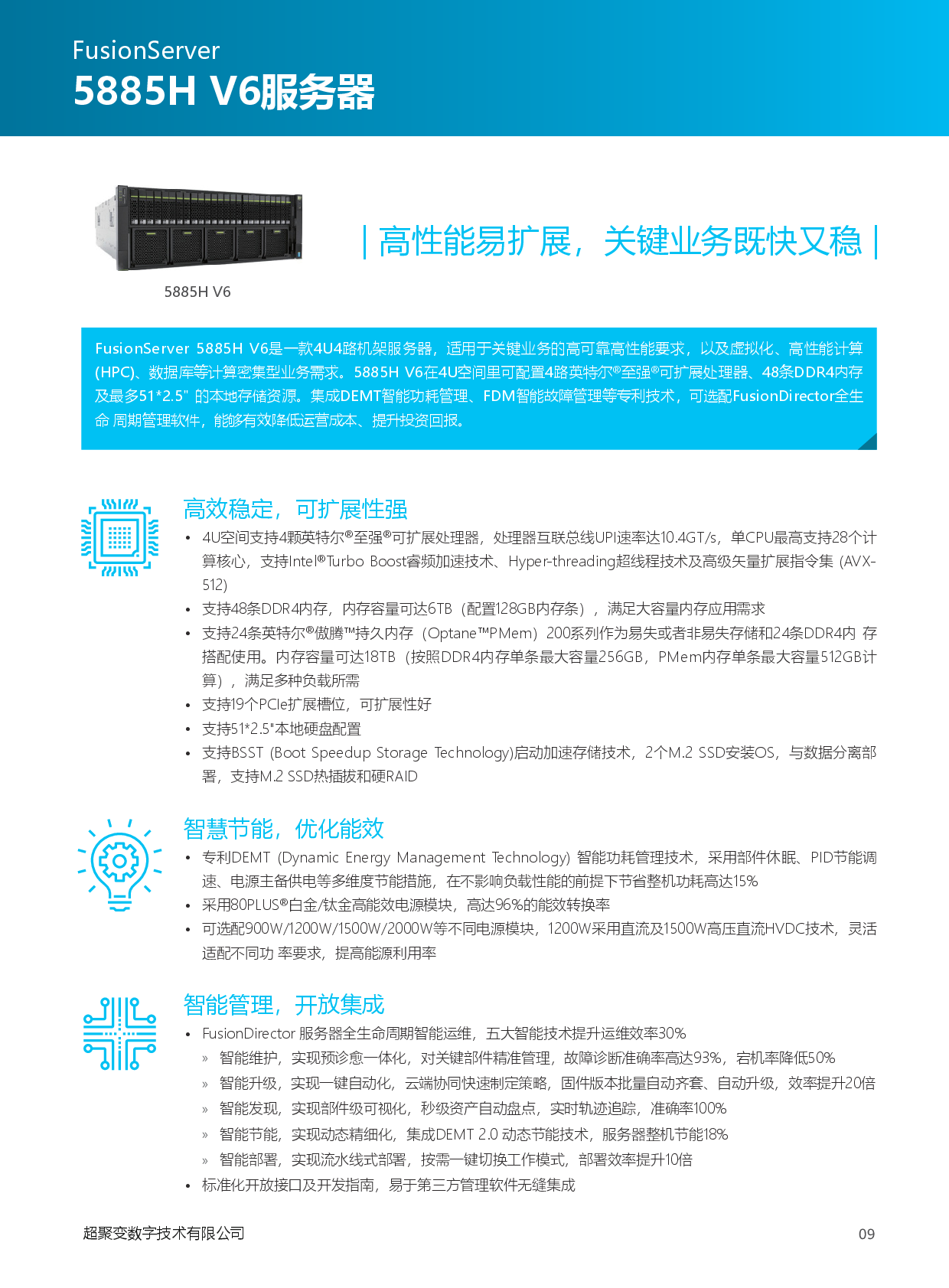 FusionServer
5885H V6服务器

5885H V6

| 高性能易扩展，关键业务既快又稳 |

FusionServer 5885H V6是一款4U4路机架服务器，适用于关键业务的高可靠高性能要求，以及虚拟化、高性能计算(HPC)、数据库等计算密集型业务需求。5885H V6在4U空间里可配置4路英特尔®至强®可扩展处理器、48条DDR4内存及最多51*2.5" 的本地存储资源。集成DEMT智能功耗管理、FDM智能故障管理等专利技术，可选配FusionDirector全生命 周期管理软件，能够有效降低运营成本、提升投资回报。

高效稳定，可扩展性强

• 4U空间支持4颗英特尔®至强®可扩展处理器，处理器互联总线UPI速率达10.4GT/s，单CPU最高支持28个计算核心，支持Intel®Turbo Boost睿频加速技术、Hyper-threading超线程技术及高级矢量扩展指令集 (AVX-512)
• 支持48条DDR4内存，内存容量可达6TB（配置128GB内存条），满足大容量内存应用需求
• 支持24条英特尔®傲腾™持久内存（Optane™PMem）200系列作为易失或者非易失存储和24条DDR4内 存搭配使用。内存容量可达18TB（按照DDR4内存单条最大容量256GB，PMem内存单条最大容量512GB计算），满足多种负载所需
• 支持19个PCIe扩展槽位，可扩展性好
• 支持51*2.5"本地硬盘配置
• 支持BSST (Boot Speedup Storage Technology)启动加速存储技术，2个M.2 SSD安装OS，与数据分离部署，支持M.2 SSD热插拔和硬RAID

智慧节能，优化能效

• 专利DEMT (Dynamic Energy Management Technology) 智能功耗管理技术，采用部件休眠、PID节能调速、电源主备供电等多维度节能措施，在不影响负载性能的前提下节省整机功耗高达15%
• 采用80PLUS®白金/钛金高能效电源模块，高达96%的能效转换率
• 可选配900W/1200W/1500W/2000W等不同电源模块，1200W采用直流及1500W高压直流HVDC技术，灵活适配不同功 率要求，提高能源利用率

智能管理，开放集成

• FusionDirector 服务器全生命周期智能运维，五大智能技术提升运维效率30%
» 智能维护，实现预诊愈一体化，对关键部件精准管理，故障诊断准确率高达93%，宕机率降低50%
» 智能升级，实现一键自动化，云端协同快速制定策略，固件版本批量自动齐套、自动升级，效率提升20倍
» 智能发现，实现部件级可视化，秒级资产自动盘点，实时轨迹追踪，准确率100%
» 智能节能，实现动态精细化，集成DEMT 2.0 动态节能技术，服务器整机节能18%
» 智能部署，实现流水线式部署，按需一键切换工作模式，部署效率提升10倍
• 标准化开放接口及开发指南，易于第三方管理软件无缝集成

超聚变数字技术有限公司
09